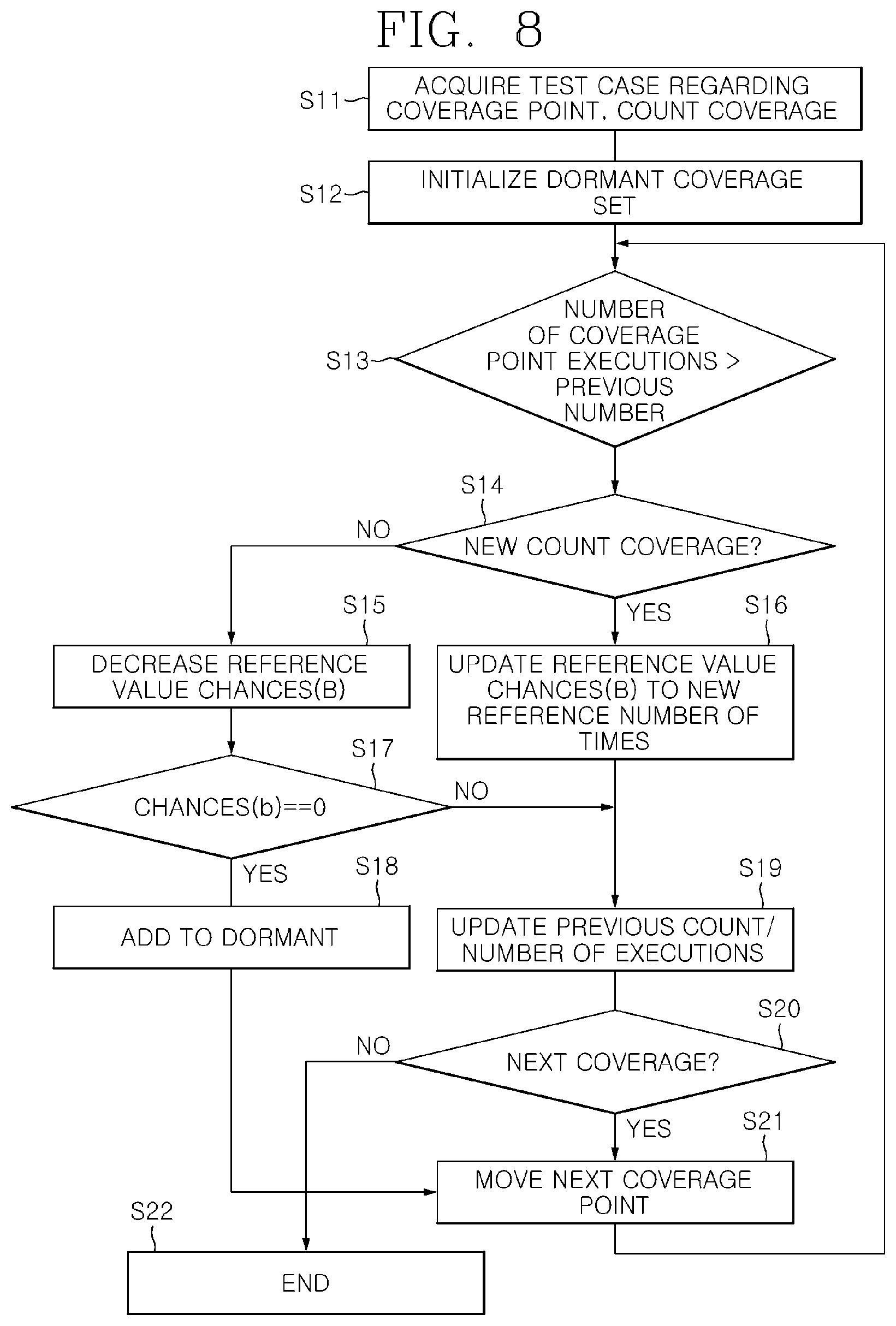 FIG. 8

S11
ACQUIRE TEST CASE REGARDING COVERAGE POINT, COUNT COVERAGE

S12
INITIALIZE DORMANT COVERAGE SET

S13
NUMBER OF COVERAGE POINT EXECUTIONS > PREVIOUS NUMBER

S14
NEW COUNT COVERAGE?

NO

YES

S15
DECREASE REFERENCE VALUE CHANCES(B)

S16
UPDATE REFERENCE VALUE CHANCES(B) TO NEW REFERENCE NUMBER OF TIMES

S17
CHANCES(b)==0

NO

YES

S18
ADD TO DORMANT

S19
UPDATE PREVIOUS COUNT/ NUMBER OF EXECUTIONS

S20
NEXT COVERAGE?

NO

YES

S21
MOVE NEXT COVERAGE POINT

S22
END